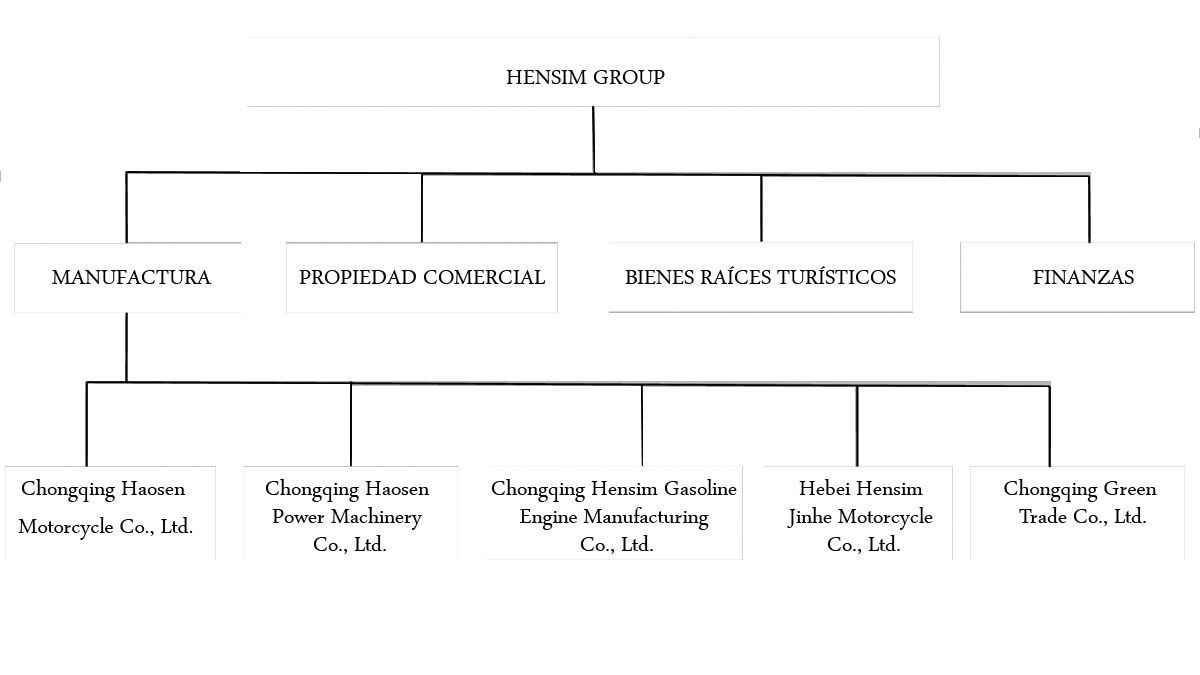 HENSIM GROUP

MANUFACTURA

PROPIEDAD COMERCIAL

BIENES RAÍCES TURÍSTICOS

FINANZAS

Chongqing Haosen Motorcycle Co., Ltd.

Chongqing Haosen Power Machinery Co., Ltd.

Chongqing Hensim Gasoline Engine Manufacturing Co., Ltd.

Hebei Hensim Jinhe Motorcycle Co., Ltd.

Chongqing Green Trade Co., Ltd.